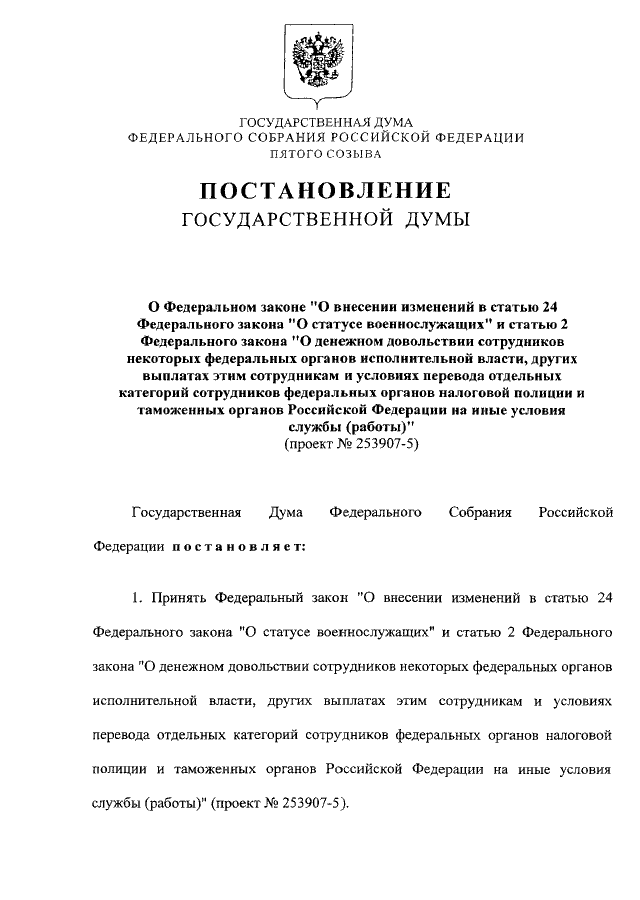 ГОСУДАРСТВЕННАЯ ДУМА
ФЕДЕРАЛЬНОГО СОБРАНИЯ РОССИЙСКОЙ ФЕДЕРАЦИИ
ПЯТОГО СОЗЫВА

ПОСТАНОВЛЕНИЕ
ГОСУДАРСТВЕННОЙ ДУМЫ

О Федеральном законе "О внесении изменений в статью 24 Федерального закона "О статусе военнослужащих" и статью 2 Федерального закона "О денежном довольствии сотрудников некоторых федеральных органов исполнительной власти, других выплатах этим сотрудникам и условиях перевода отдельных категорий сотрудников федеральных органов налоговой полиции и таможенных органов Российской Федерации на иные условия службы (работы)"
(проект № 253907-5)

Государственная Дума Федерального Собрания Российской Федерации постановляет:

1. Принять Федеральный закон "О внесении изменений в статью 24 Федерального закона "О статусе военнослужащих" и статью 2 Федерального закона "О денежном довольствии сотрудников некоторых федеральных органов исполнительной власти, других выплатах этим сотрудникам и условиях перевода отдельных категорий сотрудников федеральных органов налоговой полиции и таможенных органов Российской Федерации на иные условия службы (работы)" (проект № 253907-5).